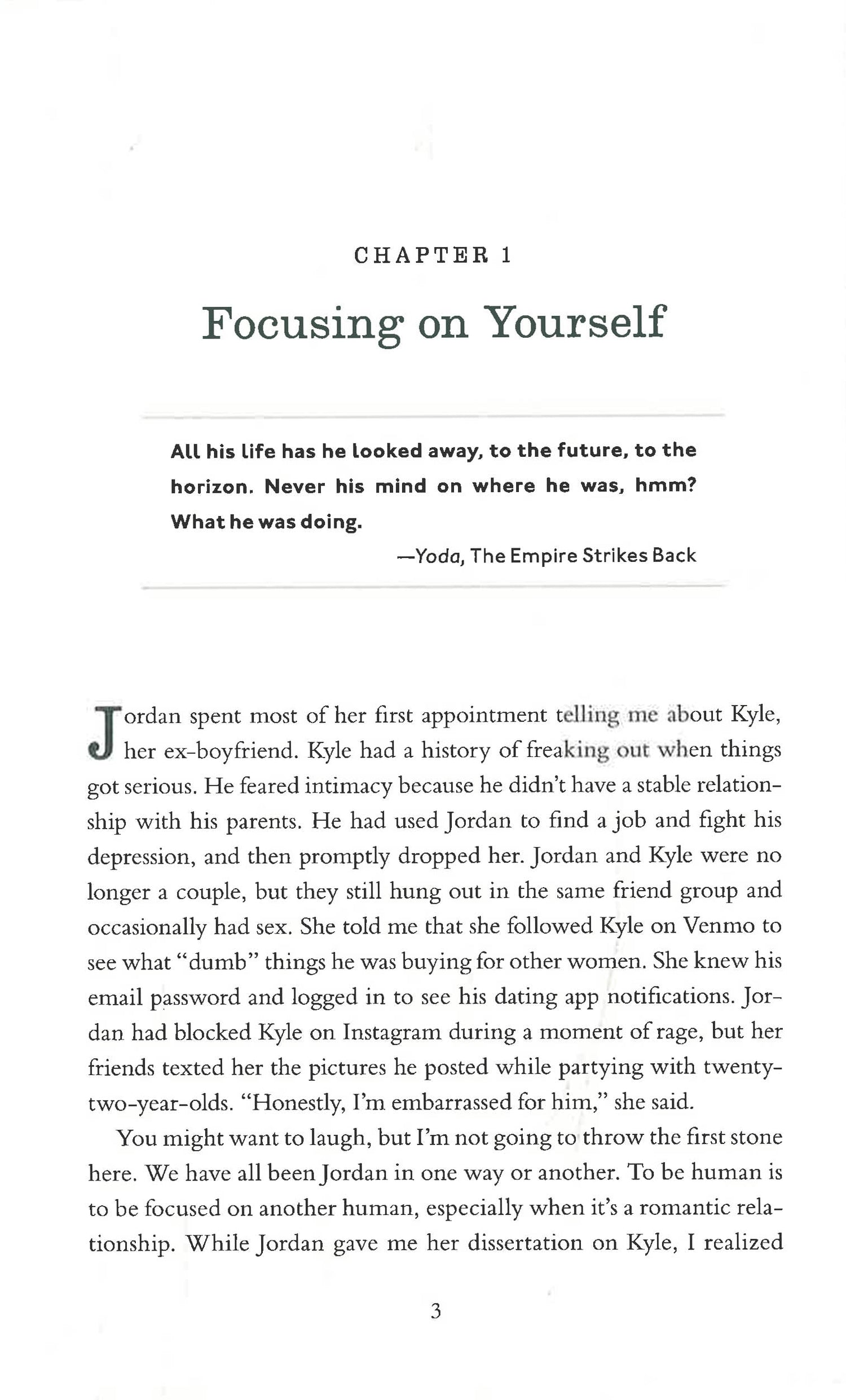 CHAPTER 1

Focusing on Yourself

All his life has he looked away, to the future, to the horizon. Never his mind on where he was, hmm? What he was doing.

—Yoda, The Empire Strikes Back

Jordan spent most of her first appointment telling me about Kyle, her ex-boyfriend. Kyle had a history of freaking out when things got serious. He feared intimacy because he didn't have a stable relationship with his parents. He had used Jordan to find a job and fight his depression, and then promptly dropped her. Jordan and Kyle were no longer a couple, but they still hung out in the same friend group and occasionally had sex. She told me that she followed Kyle on Venmo to see what "dumb" things he was buying for other women. She knew his email password and logged in to see his dating app notifications. Jordan had blocked Kyle on Instagram during a moment of rage, but her friends texted her the pictures he posted while partying with twenty-two-year-olds. "Honestly, I'm embarrassed for him," she said.

You might want to laugh, but I'm not going to throw the first stone here. We have all been Jordan in one way or another. To be human is to be focused on another human, especially when it's a romantic relationship. While Jordan gave me her dissertation on Kyle, I realized

3